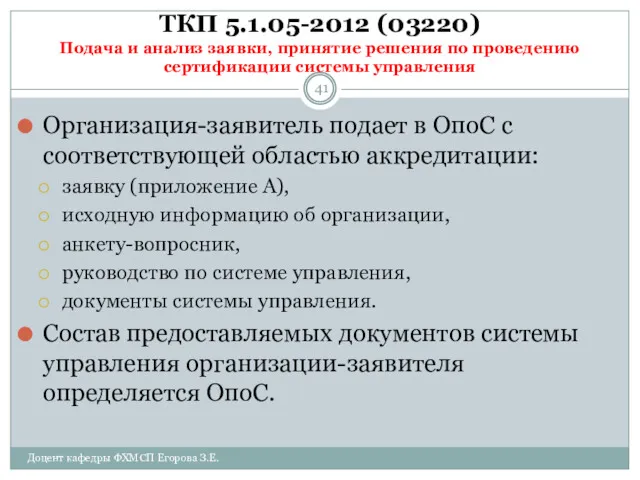 ТКП 5.1.05-2012 (03220)
Подача и анализ заявки, принятие решения по проведению сертификации системы управления

41

Организация-заявитель подает в ОпоС с соответствующей областью аккредитации:
заявку (приложение А),
исходную информацию об организации,
анкету-вопросник,
руководство по системе управления,
документы системы управления.

Состав предоставляемых документов системы управления организации-заявителя определяется ОпоС.

Доцент кафедры ФХМСП Егорова З.Е.